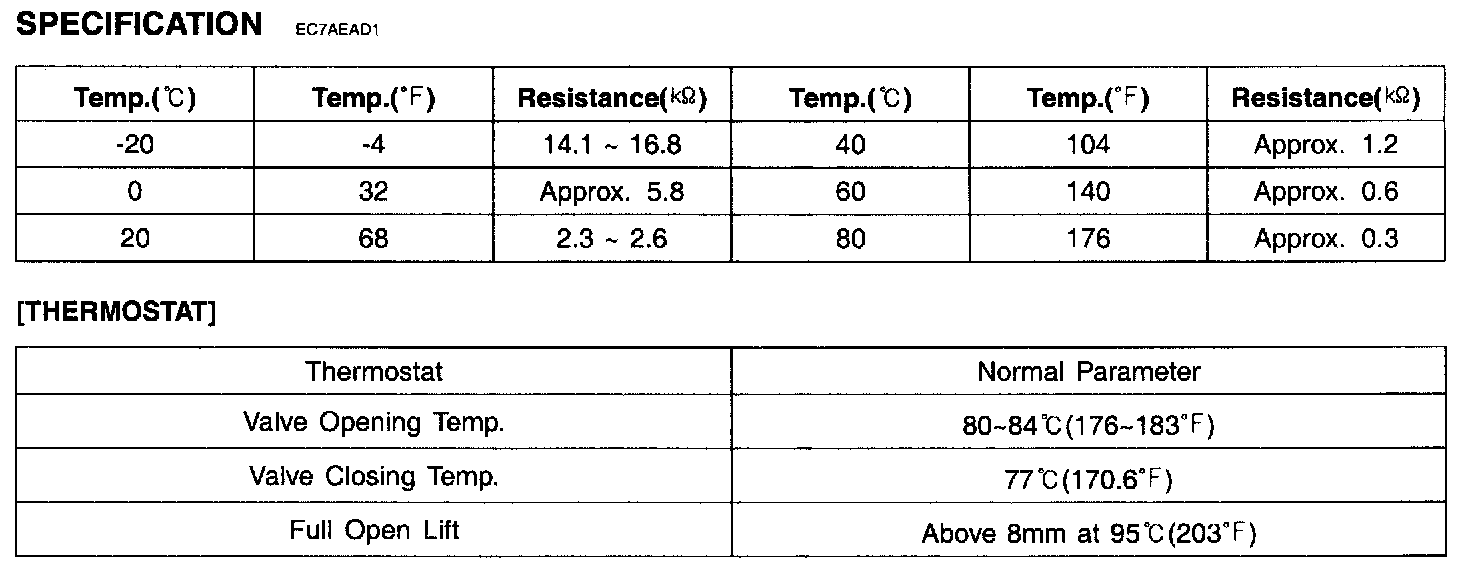 SPECIFICATION EC7AEAD1

| Temp.(℃) | Temp.(°F) | Resistance(kΩ) | Temp.(℃) | Temp.(°F) | Resistance(kΩ) |
|---|---|---|---|---|---|
| -20 | -4 | 14.1 ~ 16.8 | 40 | 104 | Approx. 1.2 |
| 0 | 32 | Approx. 5.8 | 60 | 140 | Approx. 0.6 |
| 20 | 68 | 2.3 ~ 2.6 | 80 | 176 | Approx. 0.3 |

[THERMOSTAT]

| Thermostat | Normal Parameter |
|---|---|
| Valve Opening Temp. | 80~84℃(176~183°F) |
| Valve Closing Temp. | 77℃(170.6°F) |
| Full Open Lift | Above 8mm at 95℃(203°F) |